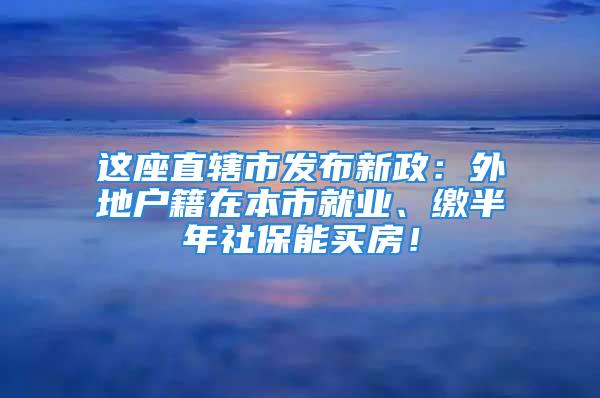 这座直辖市发布新政：外地户籍在本市就业、缴半年社保能买房！